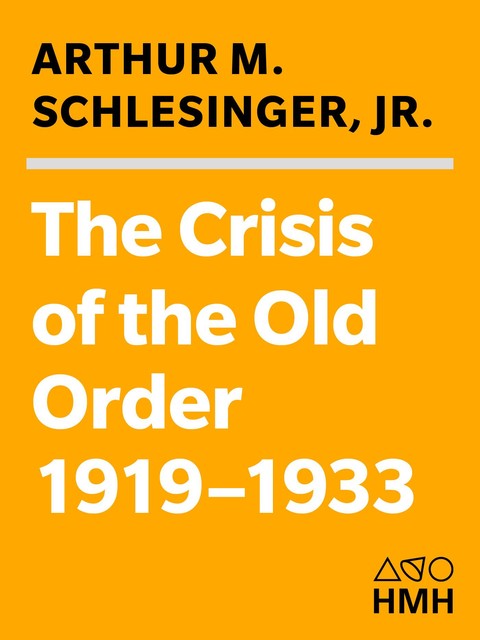 ARTHUR M. SCHLESINGER, JR.

The Crisis of the Old Order 1919–1933

HMH